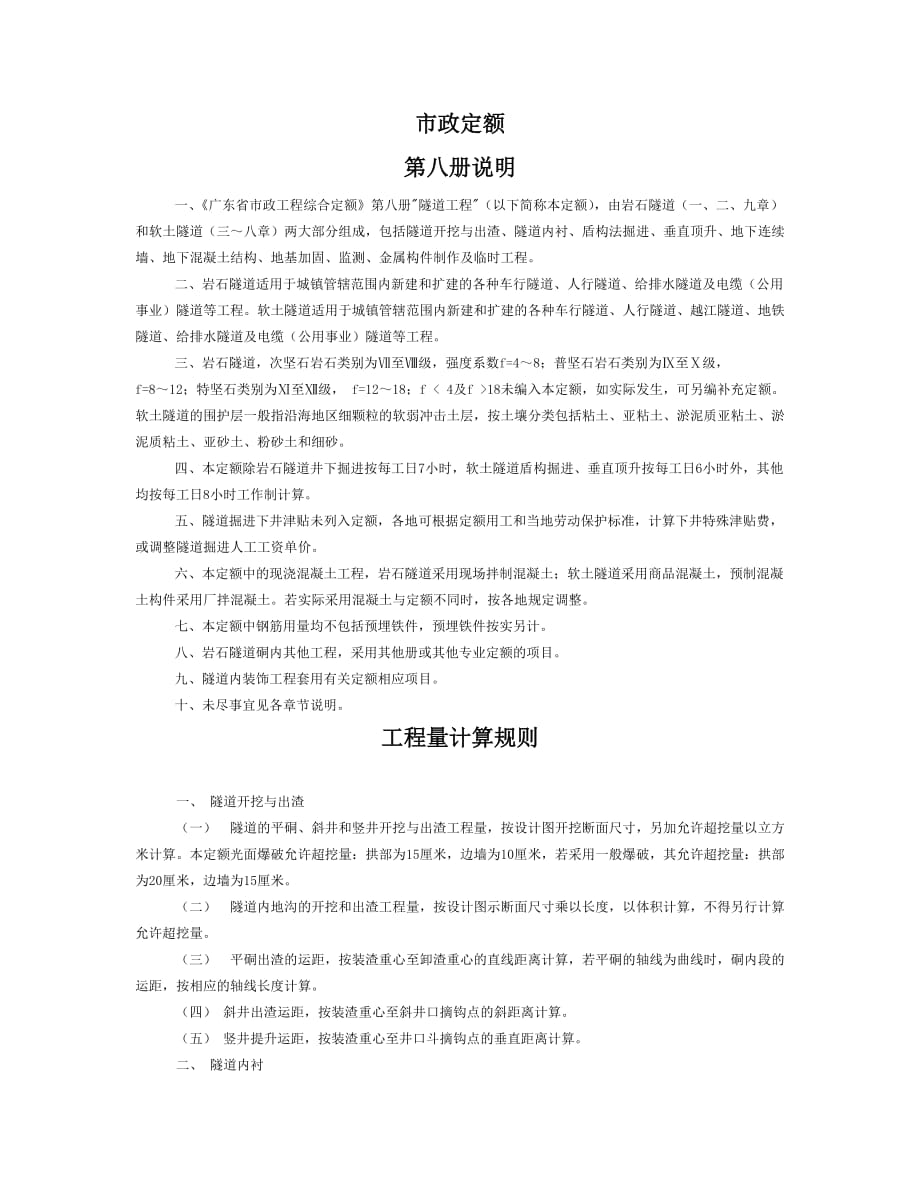 市政定额

第八册说明

一、《广东省市政工程综合定额》第八册"隧道工程"（以下简称本定额），由岩石隧道（一、二、九章）和软土隧道（三～八章）两大部分组成，包括隧道开挖与出渣、隧道内衬、盾构法掘进、垂直顶升、地下连续墙、地下混凝土结构、地基加固、监测、金属构件制作及临时工程。

二、岩石隧道适用于城镇管辖范围内新建和扩建的各种车行隧道、人行隧道、给排水隧道及电缆（公用事业）隧道等工程。软土隧道适用于城镇管辖范围内新建和扩建的各种车行隧道、人行隧道、越江隧道、地铁隧道、给排水隧道及电缆（公用事业）隧道等工程。

三、岩石隧道，次坚石岩石类别为Ⅶ至Ⅷ级，强度系数f=4～8；普坚石岩石类别为Ⅸ至Ⅹ级，f=8～12；特坚石类别为Ⅺ至Ⅻ级， f=12～18；f ＜ 4及f ＞18未编入本定额，如实际发生，可另编补充定额。软土隧道的围护层一般指沿海地区细颗粒的软弱冲击土层，按土壤分类包括粘土、亚粘土、淤泥质亚粘土、淤泥质粘土、亚砂土、粉砂土和细砂。

四、本定额除岩石隧道井下掘进按每工日7小时，软土隧道盾构掘进、垂直顶升按每工日6小时外，其他均按每工日8小时工作制计算。

五、隧道掘进下井津贴未列入定额，各地可根据定额用工和当地劳动保护标准，计算下井特殊津贴费，或调整隧道掘进人工工资单价。

六、本定额中的现浇混凝土工程，岩石隧道采用现场拌制混凝土；软土隧道采用商品混凝土，预制混凝土构件采用厂拌混凝土。若实际采用混凝土与定额不同时，按各地规定调整。

七、本定额中钢筋用量均不包括预埋铁件，预埋铁件按实另计。

八、岩石隧道硐内其他工程，采用其他册或其他专业定额的项目。

九、隧道内装饰工程套用有关定额相应项目。

十、未尽事宜见各章节说明。

工程量计算规则

一、 隧道开挖与出渣

（一） 隧道的平硐、斜井和竖井开挖与出渣工程量，按设计图开挖断面尺寸，另加允许超挖量以立方米计算。本定额光面爆破允许超挖量：拱部为15厘米，边墙为10厘米，若采用一般爆破，其允许超挖量：拱部为20厘米，边墙为15厘米。

（二） 隧道内地沟的开挖和出渣工程量，按设计图示断面尺寸乘以长度，以体积计算，不得另行计算允许超挖量。

（三） 平硐出渣的运距，按装渣重心至卸渣重心的直线距离计算，若平硐的轴线为曲线时，硐内段的运距，按相应的轴线长度计算。

（四） 斜井出渣运距，按装渣重心至斜井口摘钩点的斜距离计算。

（五） 竖井提升运距，按装渣重心至井口斗摘钩点的垂直距离计算。

二、 隧道内衬